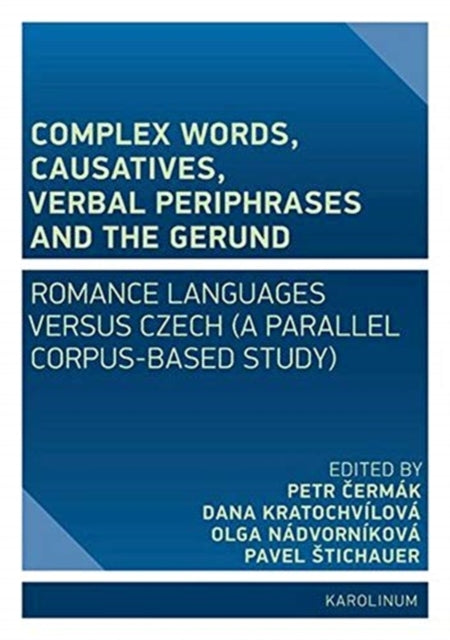 COMPLEX WORDS, CAUSATIVES, VERBAL PERIPHRASES AND THE GERUND

ROMANCE LANGUAGES VERSUS CZECH (A PARALLEL CORPUS-BASED STUDY)

EDITED BY
PETR ČERMÁK
DANA KRATOCHVÍLOVÁ
OLGA NÁDVORNÍKOVÁ
PAVEL ŠTICHAUER

KAROLINUM